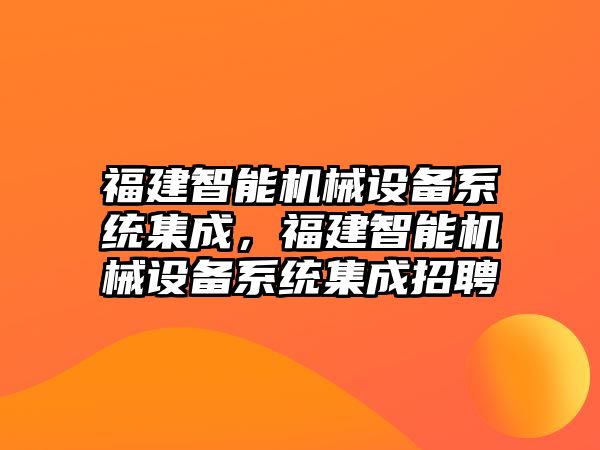 福建智能机械设备系统集成，福建智能机械设备系统集成招聘